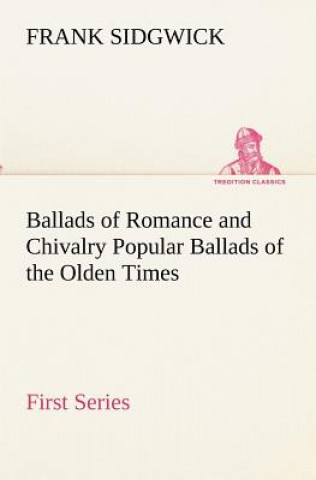 FRANK SIDGWICK

TREDITION CLASSICS

Ballads of Romance and Chivalry Popular Ballads of the Olden Times

First Series